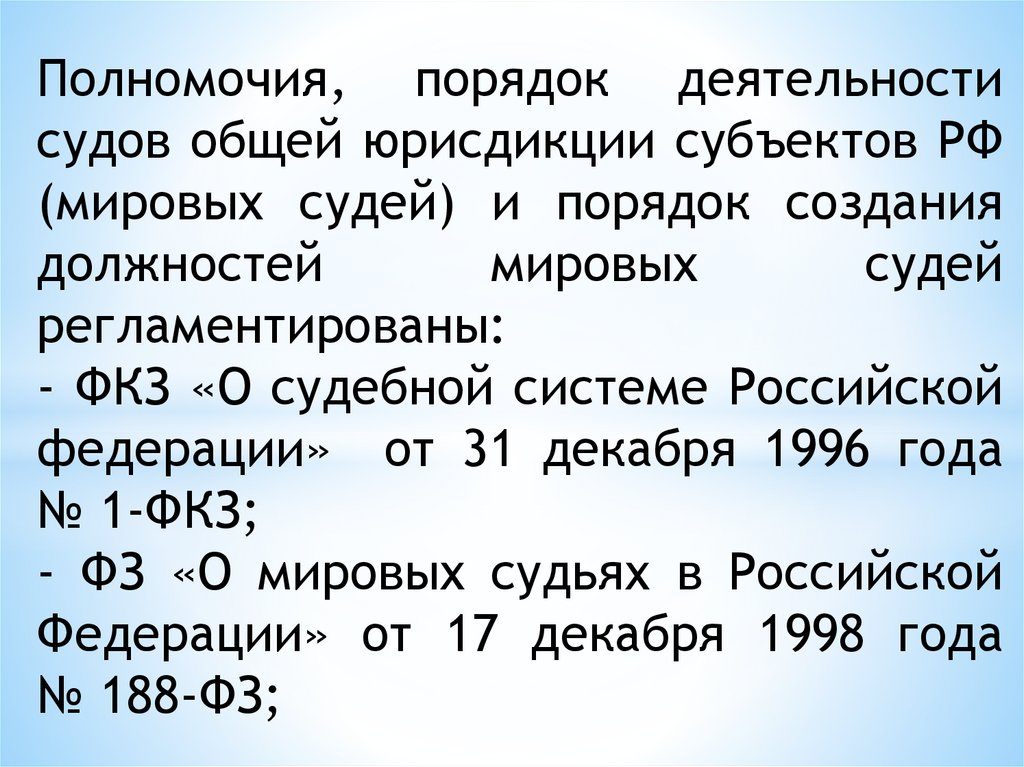 Полномочия, порядок деятельности судов общей юрисдикции субъектов РФ (мировых судей) и порядок создания должностей мировых судей регламентированы:

- ФКЗ «О судебной системе Российской федерации» от 31 декабря 1996 года № 1-ФКЗ;

- ФЗ «О мировых судьях в Российской Федерации» от 17 декабря 1998 года № 188-ФЗ;